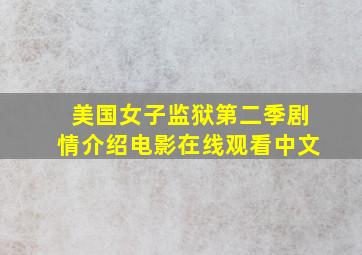 美国女子监狱第二季剧情介绍电影在线观看中文